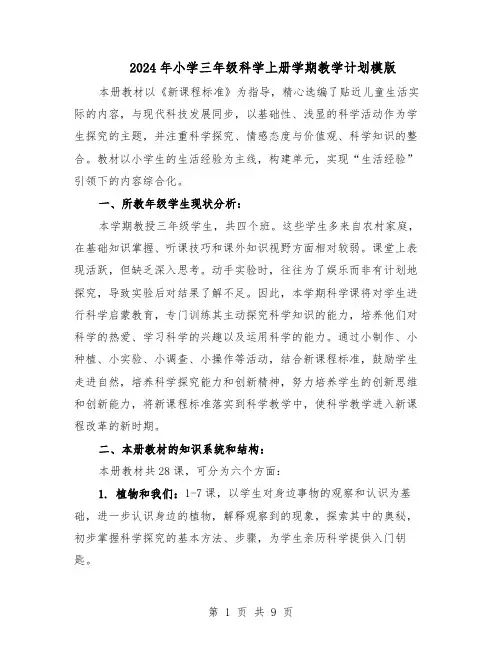 2024年小学三年级科学上册学期教学计划模版

本册教材以《新课程标准》为指导，精心选编了贴近儿童生活实际的内容，与现代科技发展同步，以基础性、浅显的科学活动作为学生探究的主题，并注重科学探究、情感态度与价值观、科学知识的整合。教材以小学生的生活经验为主线，构建单元，实现“生活经验”引领下的内容综合化。

一、所教年级学生现状分析：

本学期教授三年级学生，共四个班。这些学生多来自农村家庭，在基础知识掌握、听课技巧和课外知识视野方面相对较弱。课堂上表现活跃，但缺乏深入思考。动手实验时，往往为了娱乐而非有计划地探究，导致实验后对结果了解不足。因此，本学期科学课将对学生进行科学启蒙教育，专门训练其主动探究科学知识的能力，培养他们对科学的热爱、学习科学的兴趣以及运用科学的能力。通过小制作、小种植、小实验、小调查、小操作等活动，结合新课程标准，鼓励学生走进自然，培养科学探究能力和创新精神，努力培养学生的创新思维和创新能力，将新课程标准落实到科学教学中，使科学教学进入新课程改革的新时期。

二、本册教材的知识系统和结构：

本册教材共28课，可分为六个方面：

1. 植物和我们：1-7课，以学生对身边事物的观察和认识为基础，进一步认识身边的植物，解释观察到的现象，探索其中的奥秘，初步掌握科学探究的基本方法、步骤，为学生亲历科学提供入门钥匙。

第 1 页 共 9 页